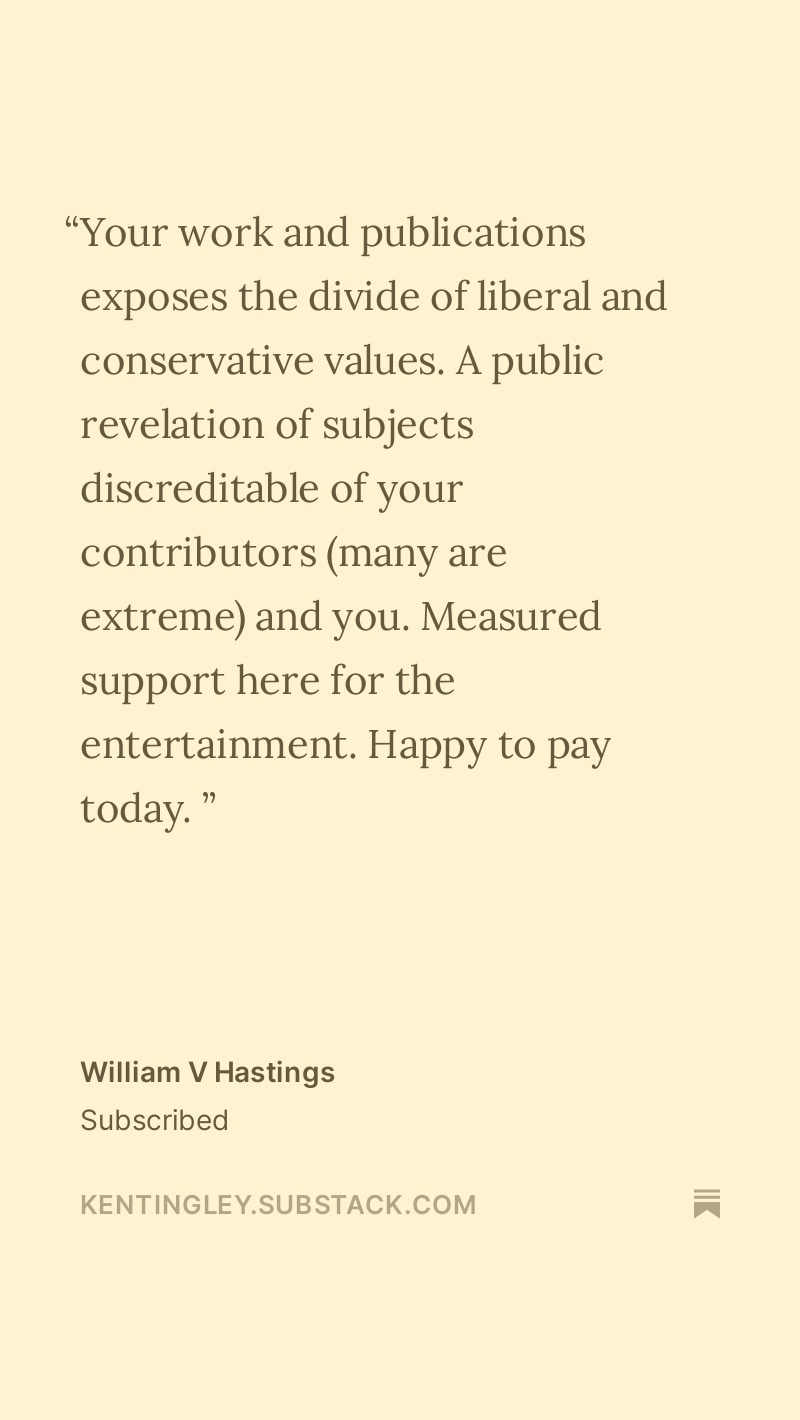 “Your work and publications exposes the divide of liberal and conservative values. A public revelation of subjects discreditable of your contributors (many are extreme) and you. Measured support here for the entertainment. Happy to pay today. ”

William V Hastings
Subscribed

KENTINGLEY.SUBSTACK.COM